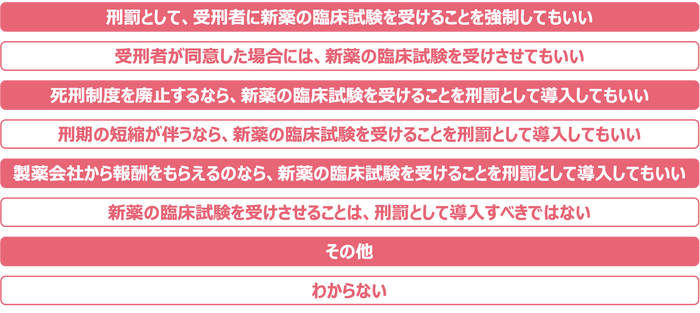 刑罰として、受刑者に新薬の臨床試験を受けることを強制してもいい

受刑者が同意した場合には、新薬の臨床試験を受けさせてもいい

死刑制度を廃止するなら、新薬の臨床試験を受けることを刑罰として導入してもいい

刑期の短縮が伴うなら、新薬の臨床試験を受けることを刑罰として導入してもいい

製薬会社から報酬をもらえるのなら、新薬の臨床試験を受けることを刑罰として導入してもいい

新薬の臨床試験を受けさせることは、刑罰として導入すべきではない

その他

わからない